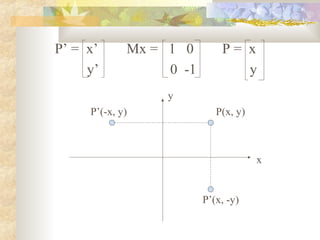 $P' = \begin{bmatrix} x' \\ y' \end{bmatrix}$ $Mx = \begin{bmatrix} 1 & 0 \\ 0 & -1 \end{bmatrix}$ $P = \begin{bmatrix} x \\ y \end{bmatrix}$

y

P'(-x, y)

P(x, y)

x

P'(x, -y)